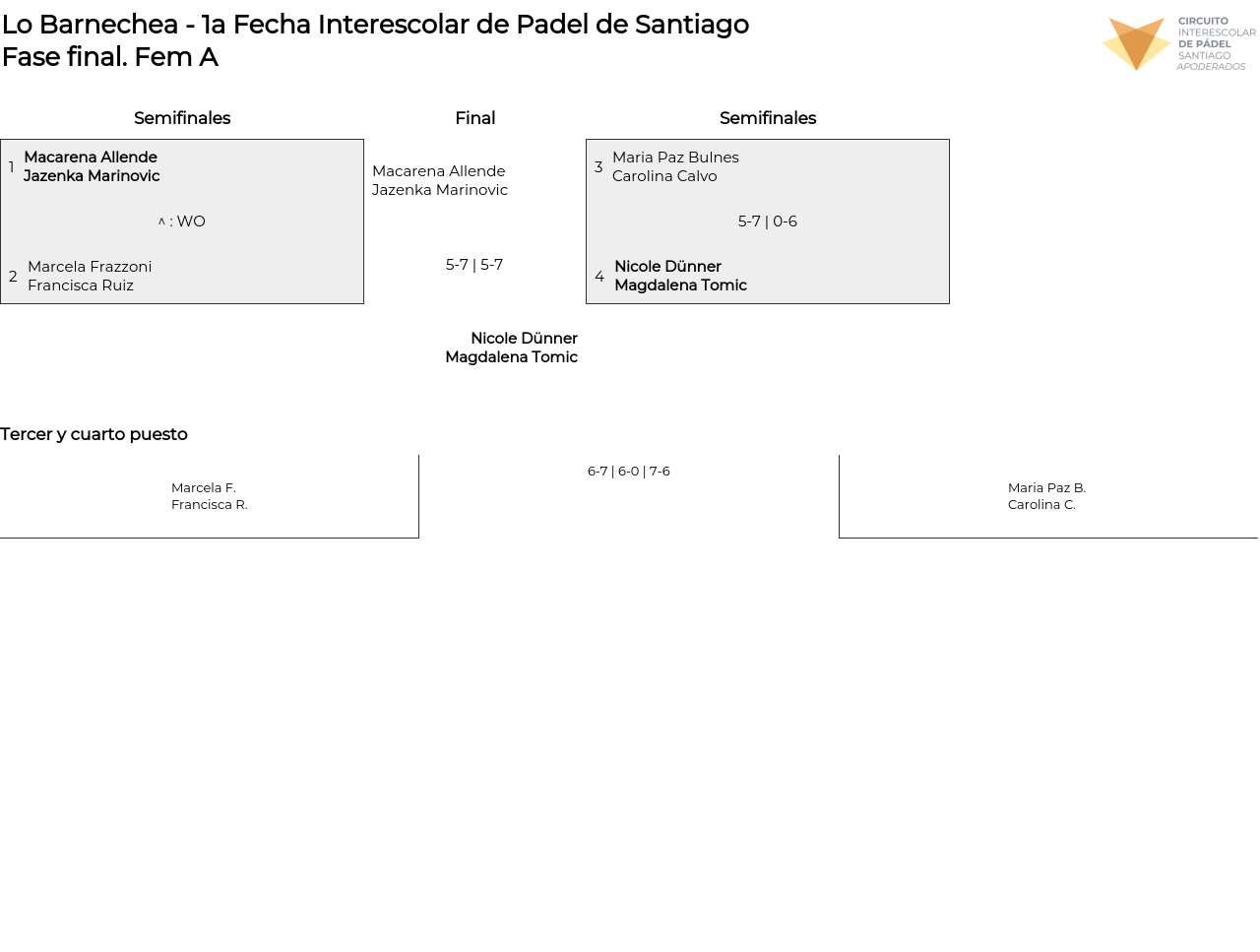 Lo Barnechea - 1a Fecha Interescolar de Padel de Santiago
Fase final. Fem A

CIRCUITO INTERESCOLAR DE PÁDEL SANTIAGO APODERADOS

Semifinales

1 Macarena Allende
Jazenka Marinovic

^ : WO

2 Marcela Frazzoni
Francisca Ruiz

Final

Macarena Allende
Jazenka Marinovic

5-7 | 5-7

Nicole Dünner
Magdalena Tomic

Semifinales

3 Maria Paz Bulnes
Carolina Calvo

5-7 | 0-6

4 Nicole Dünner
Magdalena Tomic

Tercer y cuarto puesto

Marcela F.
Francisca R.

6-7 | 6-0 | 7-6

Maria Paz B.
Carolina C.